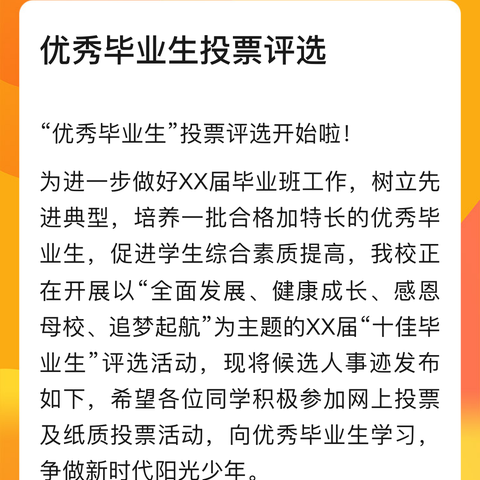 优秀毕业生投票评选

“优秀毕业生”投票评选开始啦！

为进一步做好XX届毕业班工作，树立先进典型，培养一批合格加特长的优秀毕业生，促进学生综合素质提高，我校正在开展以“全面发展、健康成长、感恩母校、追梦起航”为主题的XX届“十佳毕业生”评选活动，现将候选人事迹发布如下，希望各位同学积极参加网上投票及纸质投票活动，向优秀毕业生学习，争做新时代阳光少年。